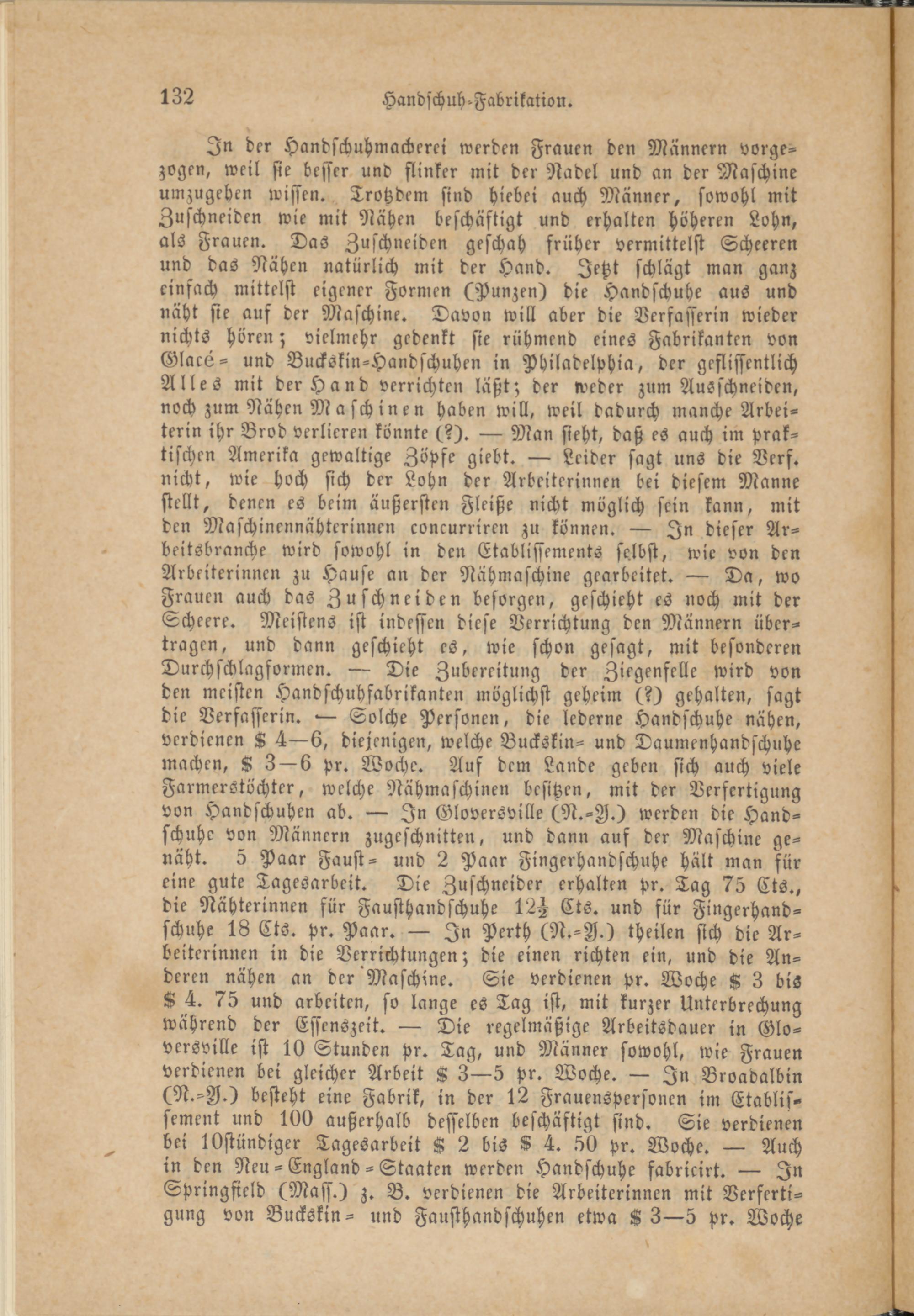 132 Handschuh-Fabrikation.

In der Handschuhmacherei werden Frauen den Männern vorgezogen, weil sie besser und flinker mit der Nadel und an der Maschine umzugehen wissen. Trotzdem sind hiebei auch Männer, sowohl mit Zuschneiden wie mit Nähen beschäftigt und erhalten höheren Lohn, als Frauen. Das Zuschneiden geschah früher vermittelst Scheeren und das Nähen natürlich mit der Hand. Jetzt schlägt man ganz einfach mittelst eigener Formen (Punzen) die Handschuhe aus und näht sie auf der Maschine. Davon will aber die Verfasserin wieder nichts hören; vielmehr gedenkt sie rühmend eines Fabrikanten von Glacé- und Buckskin-Handschuhen in Philadelphia, der geflissentlich Alles mit der Hand verrichten läßt; der weder zum Ausschneiden, noch zum Nähen Maschinen haben will, weil dadurch manche Arbeiterin ihr Brod verlieren könnte (?). — Man sieht, daß es auch im praktischen Amerika gewaltige Zöpfe giebt. — Leider sagt uns die Verf. nicht, wie hoch sich der Lohn der Arbeiterinnen bei diesem Manne stellt, denen es beim äußersten Fleiße nicht möglich sein kann, mit den Maschinennähterinnen concurriren zu können. — In dieser Arbeitsbranche wird sowohl in den Etablissements selbst, wie von den Arbeiterinnen zu Hause an der Nähmaschine gearbeitet. — Da, wo Frauen auch das Zuschneiden besorgen, geschieht es noch mit der Scheere. Meistens ist indessen diese Verrichtung den Männern übertragen, und dann geschieht es, wie schon gesagt, mit besonderen Durchschlagformen. — Die Zubereitung der Ziegenfelle wird von den meisten Handschuhfabrikanten möglichst geheim (?) gehalten, sagt die Verfasserin. — Solche Personen, die lederne Handschuhe nähen, verdienen \$ 4—6, diejenigen, welche Buckskin- und Daumenhandschuhe machen, \$ 3—6 pr. Woche. Auf dem Lande geben sich auch viele Farmerstöchter, welche Nähmaschinen besitzen, mit der Verfertigung von Handschuhen ab. — In Gloversville (N.-Y.) werden die Handschuhe von Männern zugeschnitten, und dann auf der Maschine genäht. 5 Paar Faust- und 2 Paar Fingerhandschuhe hält man für eine gute Tagesarbeit. Die Zuschneider erhalten pr. Tag 75 Cts., die Nähterinnen für Fausthandschuhe $12\frac{1}{2}$ Cts. und für Fingerhandschuhe 18 Cts. pr. Paar. — In Perth (N.-Y.) theilen sich die Arbeiterinnen in die Verrichtungen; die einen richten ein, und die Anderen nähen an der Maschine. Sie verdienen pr. Woche \$ 3 bis \$ 4. 75 und arbeiten, so lange es Tag ist, mit kurzer Unterbrechung während der Essenszeit. — Die regelmäßige Arbeitsdauer in Gloversville ist 10 Stunden pr. Tag, und Männer sowohl, wie Frauen verdienen bei gleicher Arbeit \$ 3—5 pr. Woche. — In Broadalbin (N.-Y.) besteht eine Fabrik, in der 12 Frauenspersonen im Etablissement und 100 außerhalb desselben beschäftigt sind. Sie verdienen bei 10stündiger Tagesarbeit \$ 2 bis \$ 4. 50 pr. Woche. — Auch in den Neu-England-Staaten werden Handschuhe fabricirt. — In Springfield (Mass.) z. B. verdienen die Arbeiterinnen mit Verfertigung von Buckskin- und Fausthandschuhen etwa \$ 3—5 pr. Woche